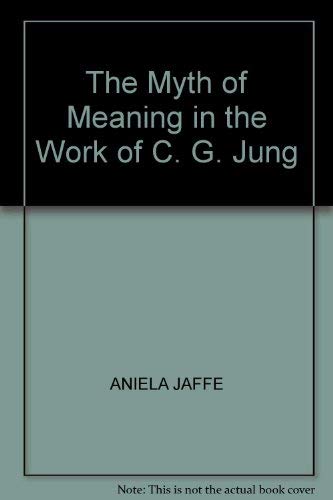 The Myth of Meaning in the Work of C. G. Jung

ANIELA JAFFE

Note: This is not the actual book cover